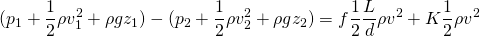 $(p_1 + \frac{1}{2}\rho v_1^2 + \rho g z_1) - (p_2 + \frac{1}{2}\rho v_2^2 + \rho g z_2) = f\frac{1}{2}\frac{L}{d}\rho v^2 + K\frac{1}{2}\rho v^2$